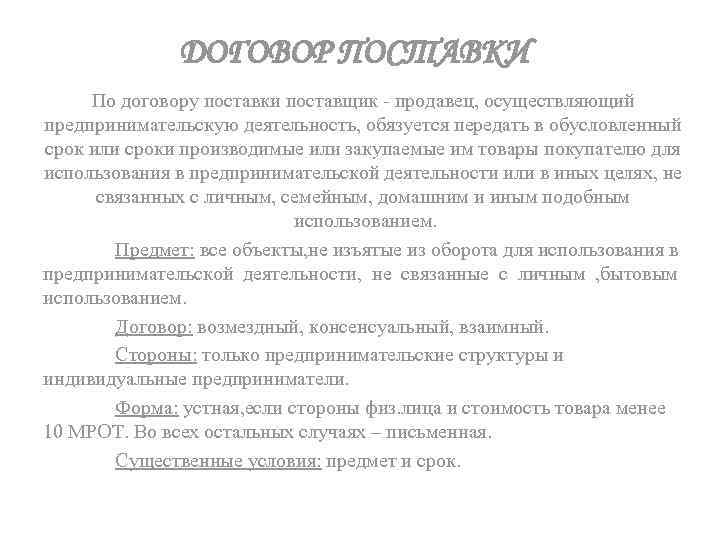 ДОГОВОР ПОСТАВКИ

По договору поставки поставщик - продавец, осуществляющий предпринимательскую деятельность, обязуется передать в обусловленный срок или сроки производимые или закупаемые им товары покупателю для использования в предпринимательской деятельности или в иных целях, не связанных с личным, семейным, домашним и иным подобным использованием.

Предмет: все объекты,не изъятые из оборота для использования в предпринимательской деятельности, не связанные с личным ,бытовым использованием.

Договор: возмездный, консенсуальный, взаимный.

Стороны: только предпринимательские структуры и индивидуальные предприниматели.

Форма: устная,если стороны физ.лица и стоимость товара менее 10 МРОТ. Во всех остальных случаях – письменная.

Существенные условия: предмет и срок.